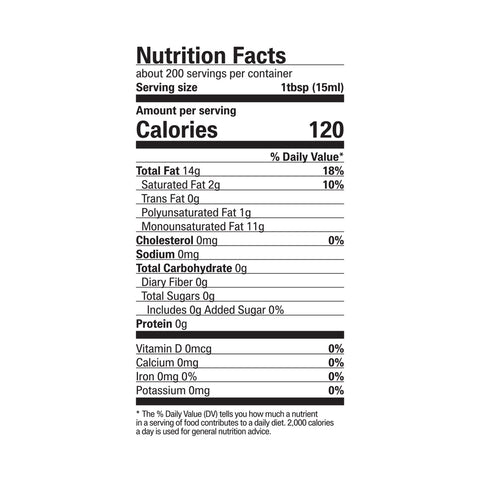 Nutrition Facts

about 200 servings per container

Serving size 1tbsp (15ml)

Amount per serving

Calories 120

% Daily Value*

Total Fat 14g 18%

Saturated Fat 2g 10%

Trans Fat 0g

Polyunsaturated Fat 1g

Monounsaturated Fat 11g

Cholesterol 0mg 0%

Sodium 0mg

Total Carbohydrate 0g

Diary Fiber 0g

Total Sugars 0g

Includes 0g Added Sugar 0%

Protein 0g

Vitamin D 0mcg 0%

Calcium 0mg 0%

Iron 0mg 0% 0%

Potassium 0mg 0%

* The % Daily Value (DV) tells you how much a nutrient in a serving of food contributes to a daily diet. 2,000 calories a day is used for general nutrition advice.